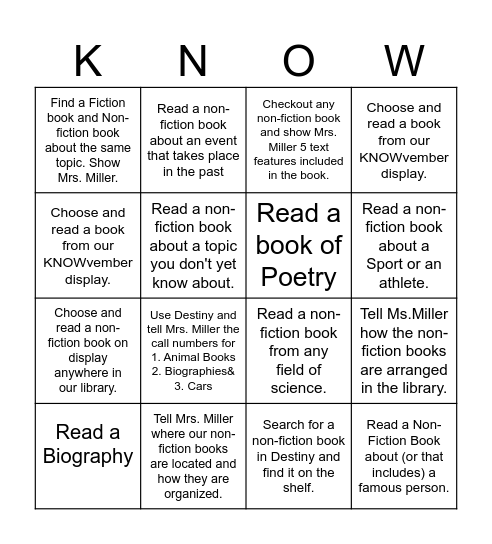 | K | N | O | W |
|---|---|---|---|
| Find a Fiction book and Non-fiction book about the same topic. Show Mrs. Miller. | Read a non-fiction book about an event that takes place in the past | Checkout any non-fiction book and show Mrs. Miller 5 text features included in the book. | Choose and read a book from our KNOWvember display. |
| Choose and read a book from our KNOWvember display. | Read a non-fiction book about a topic you don't yet know about. | Read a book of Poetry | Read a non-fiction book about a Sport or an athlete. |
| Choose and read a non-fiction book on display anywhere in our library. | Use Destiny and tell Mrs. Miller the call numbers for 1. Animal Books 2. Biographies& 3. Cars | Read a non-fiction book from any field of science. | Tell Ms.Miller how the non-fiction books are arranged in the library. |
| Read a Biography | Tell Mrs. Miller where our non-fiction books are located and how they are organized. | Search for a non-fiction book in Destiny and find it on the shelf. | Read a Non-Fiction Book about (or that includes) a famous person. |